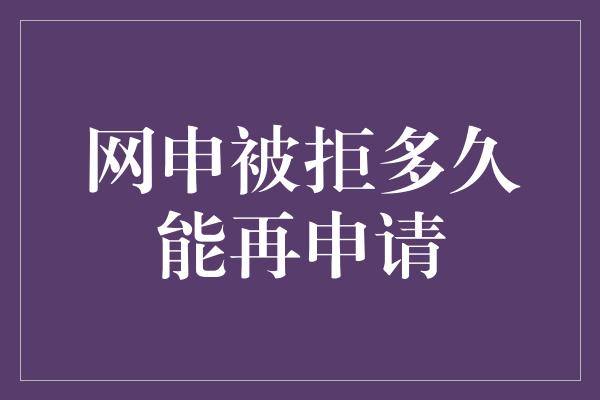 网申被拒多久能再申请